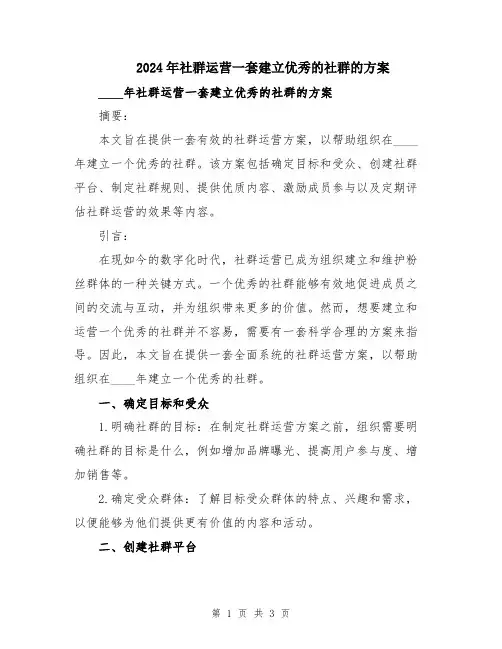 2024年社群运营一套建立优秀的社群的方案

____年社群运营一套建立优秀的社群的方案

摘要：

本文旨在提供一套有效的社群运营方案，以帮助组织在____年建立一个优秀的社群。该方案包括确定目标和受众、创建社群平台、制定社群规则、提供优质内容、激励成员参与以及定期评估社群运营的效果等内容。

引言：

在现如今的数字化时代，社群运营已成为组织建立和维护粉丝群体的一种关键方式。一个优秀的社群能够有效地促进成员之间的交流与互动，并为组织带来更多的价值。然而，想要建立和运营一个优秀的社群并不容易，需要有一套科学合理的方案来指导。因此，本文旨在提供一套全面系统的社群运营方案，以帮助组织在____年建立一个优秀的社群。

一、确定目标和受众

1.明确社群的目标：在制定社群运营方案之前，组织需要明确社群的目标是什么，例如增加品牌曝光、提高用户参与度、增加销售等。

2.确定受众群体：了解目标受众群体的特点、兴趣和需求，以便能够为他们提供更有价值的内容和活动。

二、创建社群平台

第 1 页 共 3 页